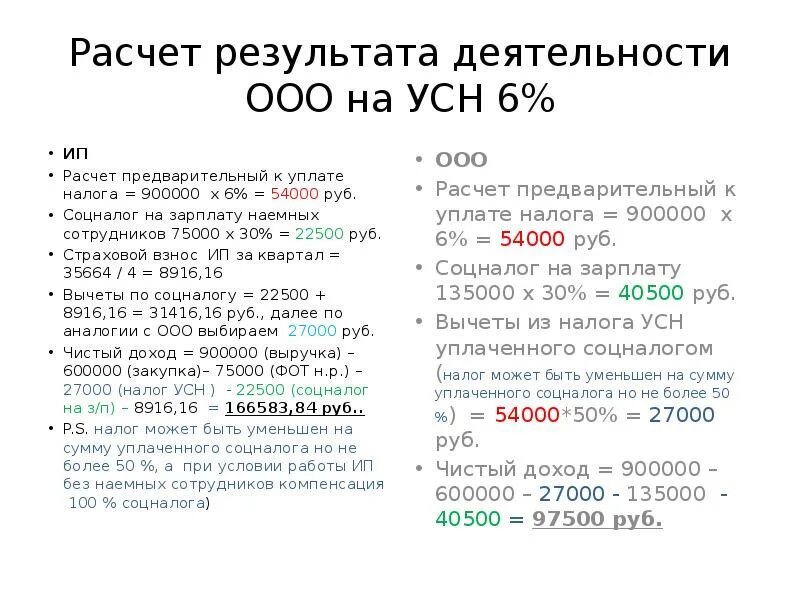 Расчет результата деятельности ООО на УСН 6%

• ИП
• Расчет предварительный к уплате налога = 900000 х 6% = 54000 руб.
• Соцналог на зарплату наемных сотрудников 75000 х 30% = 22500 руб.
• Страховой взнос ИП за квартал = 35664 / 4 = 8916,16
• Вычеты по соцналогу = 22500 + 8916,16 = 31416,16 руб., далее по аналогии с ООО выбираем 27000 руб.
• Чистый доход = 900000 (выручка) – 600000 (закупка)– 75000 (ФОТ н.р.) – 27000 (налог УСН ) - 22500 (соцналог на з/п) – 8916,16 = 166583,84 руб..
• P.S. налог может быть уменьшен на сумму уплаченного соцналога но не более 50 %, а при условии работы ИП без наемных сотрудников компенсация 100 % соцналога)

• ООО
• Расчет предварительный к уплате налога = 900000 х 6% = 54000 руб.
• Соцналог на зарплату 135000 х 30% = 40500 руб.
• Вычеты из налога УСН уплаченного соцналогом (налог может быть уменьшен на сумму уплаченного соцналога но не более 50 %) = 54000*50% = 27000 руб.
• Чистый доход = 900000 – 600000 – 27000 - 135000 - 40500 = 97500 руб.